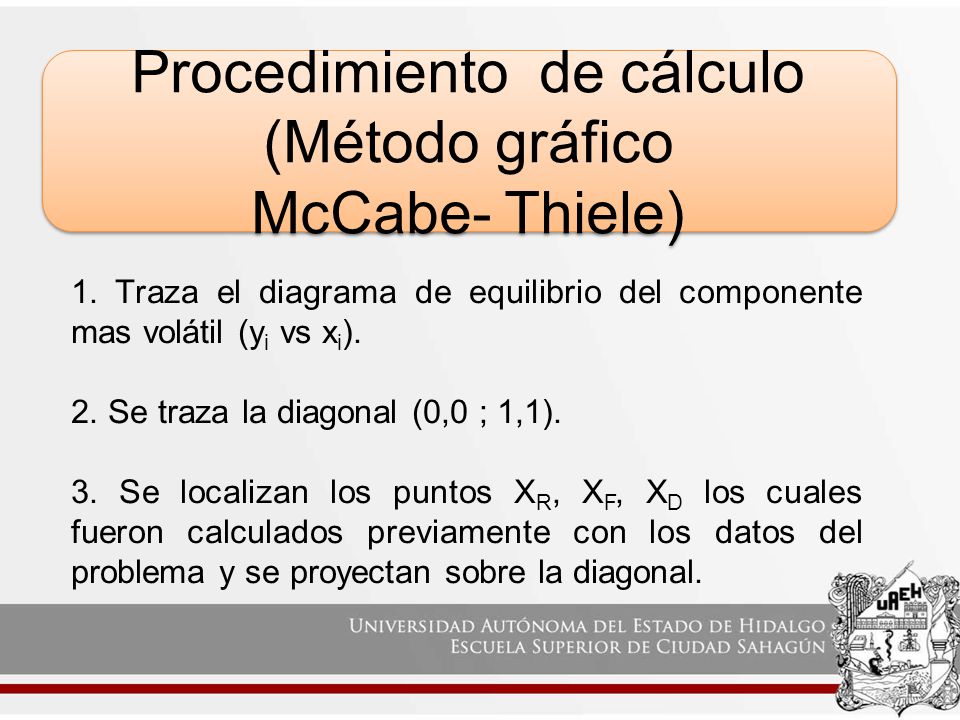 Procedimiento de cálculo (Método gráfico McCabe- Thiele)

1. Traza el diagrama de equilibrio del componente mas volátil ($y_i$ vs $x_i$).

2. Se traza la diagonal (0,0 ; 1,1).

3. Se localizan los puntos $X_R$, $X_F$, $X_D$ los cuales fueron calculados previamente con los datos del problema y se proyectan sobre la diagonal.

UNIVERSIDAD AUTÓNOMA DEL ESTADO DE HIDALGO
ESCUELA SUPERIOR DE CIUDAD SAHAGÚN

UAEH